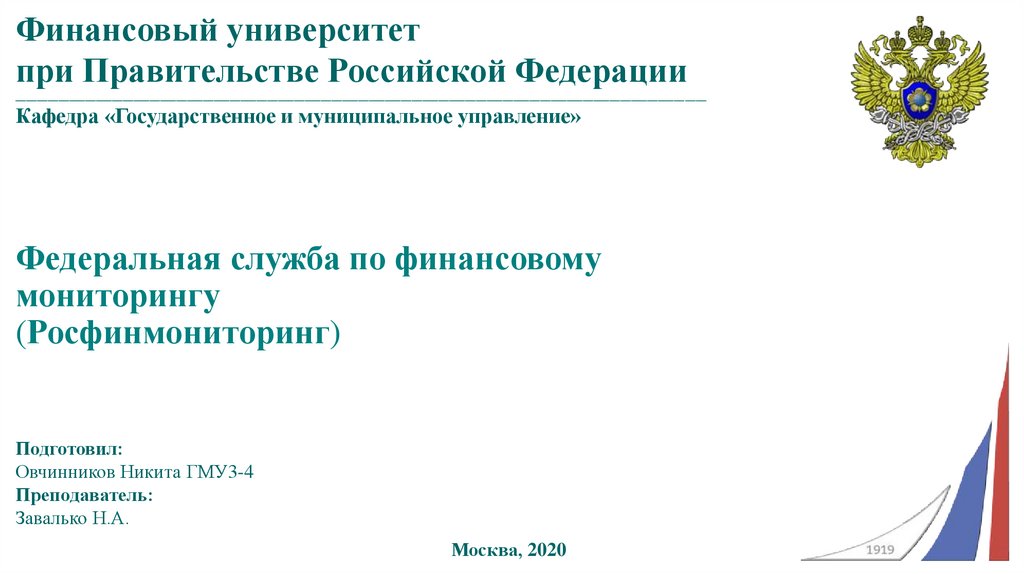 Финансовый университет
при Правительстве Российской Федерации

Кафедра «Государственное и муниципальное управление»

Федеральная служба по финансовому мониторингу
(Росфинмониторинг)

Подготовил:
Овчинников Никита ГМУ3-4
Преподаватель:
Завалько Н.А.

Москва, 2020

1919